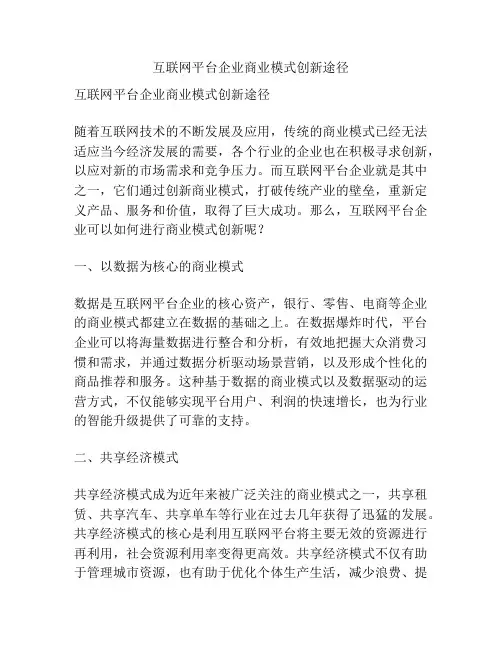 互联网平台企业商业模式创新途径

互联网平台企业商业模式创新途径

随着互联网技术的不断发展及应用，传统的商业模式已经无法适应当今经济发展的需要，各个行业的企业也在积极寻求创新，以应对新的市场需求和竞争压力。而互联网平台企业就是其中之一，它们通过创新商业模式，打破传统产业的壁垒，重新定义产品、服务和价值，取得了巨大成功。那么，互联网平台企业可以如何进行商业模式创新呢？

一、以数据为核心的商业模式

数据是互联网平台企业的核心资产，银行、零售、电商等企业的商业模式都建立在数据的基础之上。在数据爆炸时代，平台企业可以将海量数据进行整合和分析，有效地把握大众消费习惯和需求，并通过数据分析驱动场景营销，以及形成个性化的商品推荐和服务。这种基于数据的商业模式以及数据驱动的运营方式，不仅能够实现平台用户、利润的快速增长，也为行业的智能升级提供了可靠的支持。

二、共享经济模式

共享经济模式成为近年来被广泛关注的商业模式之一，共享租赁、共享汽车、共享单车等行业在过去几年获得了迅猛的发展。共享经济模式的核心是利用互联网平台将主要无效的资源进行再利用，社会资源利用率变得更高效。共享经济模式不仅有助于管理城市资源，也有助于优化个体生产生活，减少浪费、提